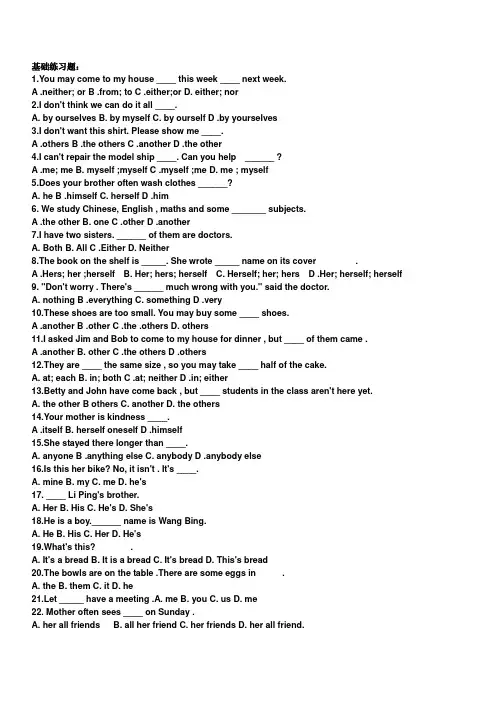 基础练习题：
1.You may come to my house ____ this week ____ next week.
A .neither; or B .from; to C .either;or D. either; nor
2.I don't think we can do it all ____.
A. by ourselves B. by myself C. by ourself D .by yourselves
3.I don't want this shirt. Please show me ____.
A .others B .the others C .another D .the other
4.I can't repair the model ship ____. Can you help ______ ?
A .me; me B. myself ;myself C .myself ;me D. me ; myself
5.Does your brother often wash clothes ______?
A. he B .himself C. herself D .him
6. We study Chinese, English , maths and some _______ subjects.
A .the other B. one C .other D .another
7.I have two sisters. ______ of them are doctors.
A. Both B. All C .Either D. Neither
8.The book on the shelf is _____. She wrote _____ name on its cover .
A .Hers; her ;herself B. Her; hers; herself C. Herself; her; hers D .Her; herself; herself
9. "Don't worry . There's ______ much wrong with you." said the doctor.
A. nothing B .everything C. something D .very
10.These shoes are too small. You may buy some ____ shoes.
A .another B .other C .the .others D. others
11.I asked Jim and Bob to come to my house for dinner , but ____ of them came .
A .another B. other C .the others D .others
12.They are ____ the same size , so you may take ____ half of the cake.
A. at; each B. in; both C .at; neither D .in; either
13.Betty and John have come back , but ____ students in the class aren't here yet.
A. the other B others C. another D. the others
14.Your mother is kindness ____.
A .itself B. herself oneself D .himself
15.She stayed there longer than ____.
A. anyone B .anything else C. anybody D .anybody else
16.Is this her bike? No, it isn't . It's ____.
A. mine B. my C. me D. he's
17. ____ Li Ping's brother.
A. Her B. His C. He's D. She's
18.He is a boy.______ name is Wang Bing.
A. He B. His C. Her D. He's
19.What's this? .
A. It's a bread B. It is a bread C. It's bread D. This's bread
20.The bowls are on the table .There are some eggs in .
A. the B. them C. it D. he
21.Let _____ have a meeting .A. me B. you C. us D. me
22. Mother often sees ____ on Sunday .
A. her all friends B. all her friend C. her friends D. her all friend.